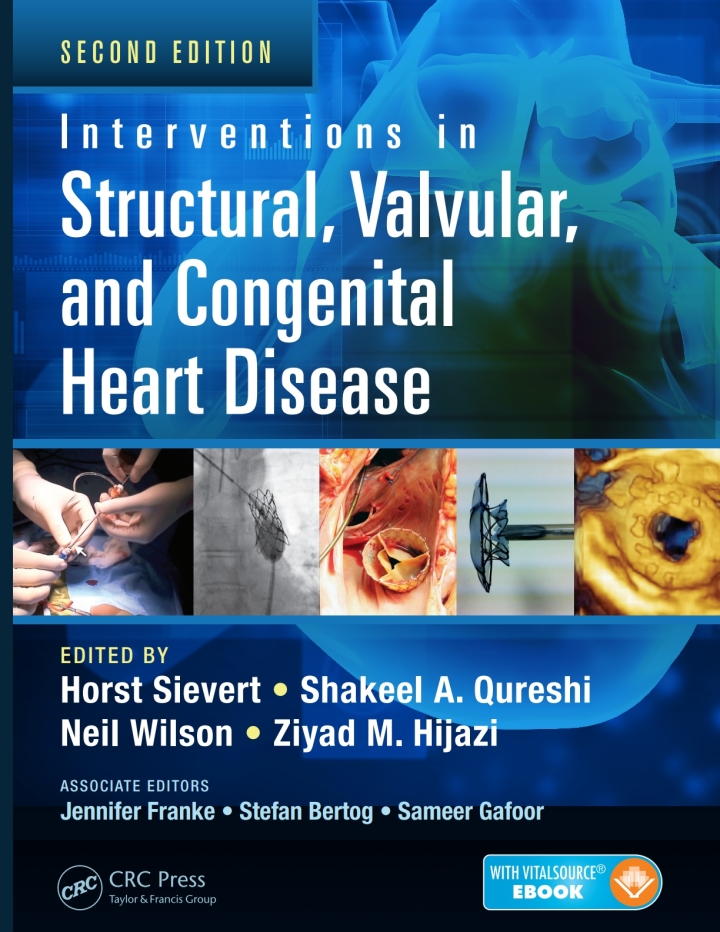 SECOND EDITION

Interventions in
Structural, Valvular,
and Congenital
Heart Disease

EDITED BY
Horst Sievert • Shakeel A. Qureshi
Neil Wilson • Ziyad M. Hijazi

ASSOCIATE EDITORS
Jennifer Franke • Stefan Bertog • Sameer Gafoor

CRC
CRC Press
Taylor & Francis Group

WITH VITALSOURCE®
EBOOK